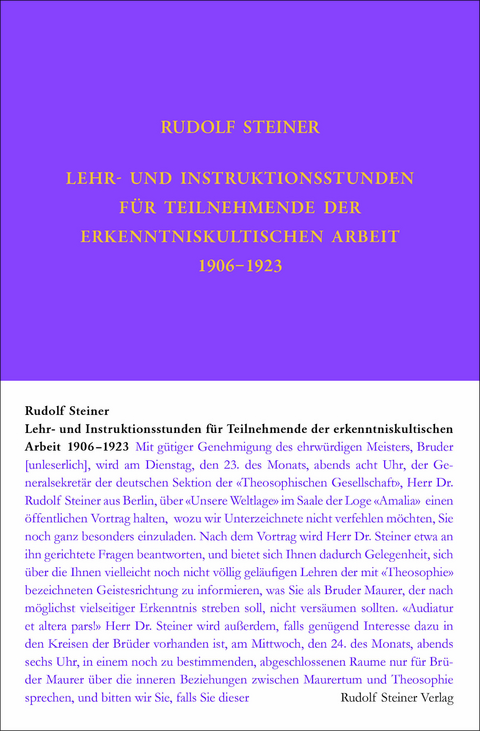 RUDOLF STEINER

LEHR- UND INSTRUKTIONSSTUNDEN FÜR TEILNEHMENDE DER ERKENNTNISKULTISCHEN ARBEIT 1906–1923

Rudolf Steiner
Lehr- und Instruktionsstunden für Teilnehmende der erkenntniskultischen Arbeit 1906–1923 Mit gütiger Genehmigung des ehrwürdigen Meisters, Bruder [unleserlich], wird am Dienstag, den 23. des Monats, abends acht Uhr, der Generalsekretär der deutschen Sektion der «Theosophischen Gesellschaft», Herr Dr. Rudolf Steiner aus Berlin, über «Unsere Weltlage» im Saale der Loge «Amalia» einen öffentlichen Vortrag halten, wozu wir Unterzeichnete nicht verfehlen möchten, Sie noch ganz besonders einzuladen. Nach dem Vortrag wird Herr Dr. Steiner etwa an ihn gerichtete Fragen beantworten, und bietet sich Ihnen dadurch Gelegenheit, sich über die Ihnen vielleicht noch nicht völlig geläufigen Lehren der mit «Theosophie» bezeichneten Geistesrichtung zu informieren, was Sie als Bruder Maurer, der nach möglichst vielseitiger Erkenntnis streben soll, nicht versäumen sollten. «Audiatur et altera pars!» Herr Dr. Steiner wird außerdem, falls genügend Interesse dazu in den Kreisen der Brüder vorhanden ist, am Mittwoch, den 24. des Monats, abends sechs Uhr, in einem noch zu bestimmenden, abgeschlossenen Raume nur für Brüder Maurer über die inneren Beziehungen zwischen Maurertum und Theosophie sprechen, und bitten wir Sie, falls Sie dieser

Rudolf Steiner Verlag